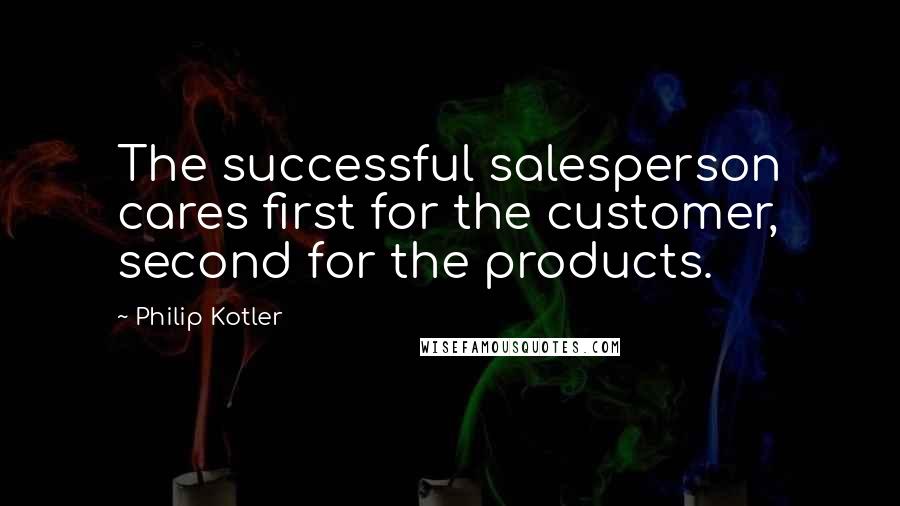 The successful salesperson cares first for the customer, second for the products.

~ Philip Kotler

WISEFAMOUSQUOTES.COM